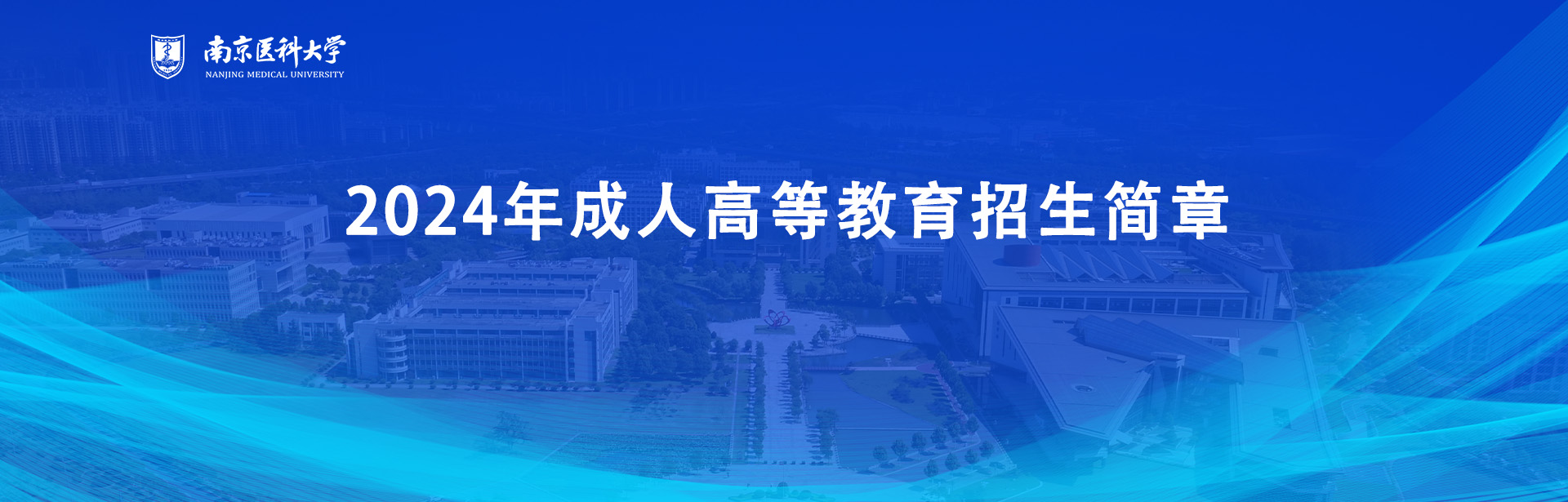 南京医科大学
NANJING MEDICAL UNIVERSITY

2024年成人高等教育招生简章